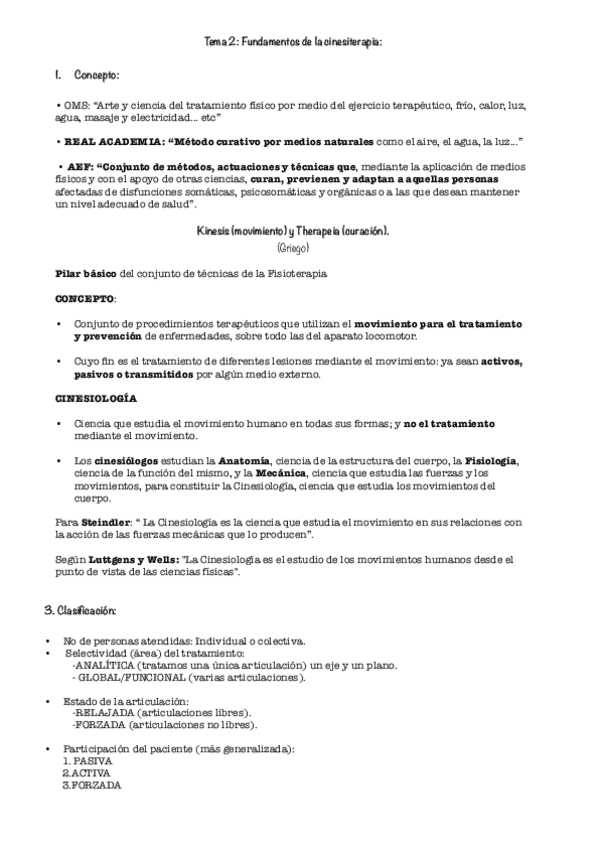 Tema 2: Fundamentos de la cinesiterapia:

1. Concepto:

• OMS: "Arte y ciencia del tratamiento físico por medio del ejercicio terapéutico, frío, calor, luz, agua, masaje y electricidad... etc"

• REAL ACADEMIA: "Método curativo por medios naturales como el aire, el agua, la luz..."

• AEF: "Conjunto de métodos, actuaciones y técnicas que, mediante la aplicación de medios físicos y con el apoyo de otras ciencias, curan, previenen y adaptan a aquellas personas afectadas de disfunciones somáticas, psicosomáticas y orgánicas o a las que desean mantener un nivel adecuado de salud".

Kinesis (movimiento) y Therapeia (curación).
(Griego)

Pilar básico del conjunto de técnicas de la Fisioterapia

CONCEPTO:

• Conjunto de procedimientos terapéuticos que utilizan el movimiento para el tratamiento y prevención de enfermedades, sobre todo las del aparato locomotor.

• Cuyo fin es el tratamiento de diferentes lesiones mediante el movimiento: ya sean activos, pasivos o transmitidos por algún medio externo.

CINESIOLOGÍA

• Ciencia que estudia el movimiento humano en todas sus formas; y no el tratamiento mediante el movimiento.

• Los cinesiólogos estudian la Anatomía, ciencia de la estructura del cuerpo, la Fisiología, ciencia de la función del mismo, y la Mecánica, ciencia que estudia las fuerzas y los movimientos, para constituir la Cinesiología, ciencia que estudia los movimientos del cuerpo.

Para Steindler: " La Cinesiología es la ciencia que estudia el movimiento en sus relaciones con la acción de las fuerzas mecánicas que lo producen".

Según Luttgens y Wells: "La Cinesiología es el estudio de los movimientos humanos desde el punto de vista de las ciencias físicas".

3. Clasificación:

• No de personas atendidas: Individual o colectiva.
• Selectividad (área) del tratamiento:
-ANALÍTICA (tratamos una única articulación) un eje y un plano.
- GLOBAL/FUNCIONAL (varias articulaciones).

• Estado de la articulación:
-RELAJADA (articulaciones libres).
-FORZADA (articulaciones no libres).

• Participación del paciente (más generalizada):
1. PASIVA
2.ACTIVA
3.FORZADA